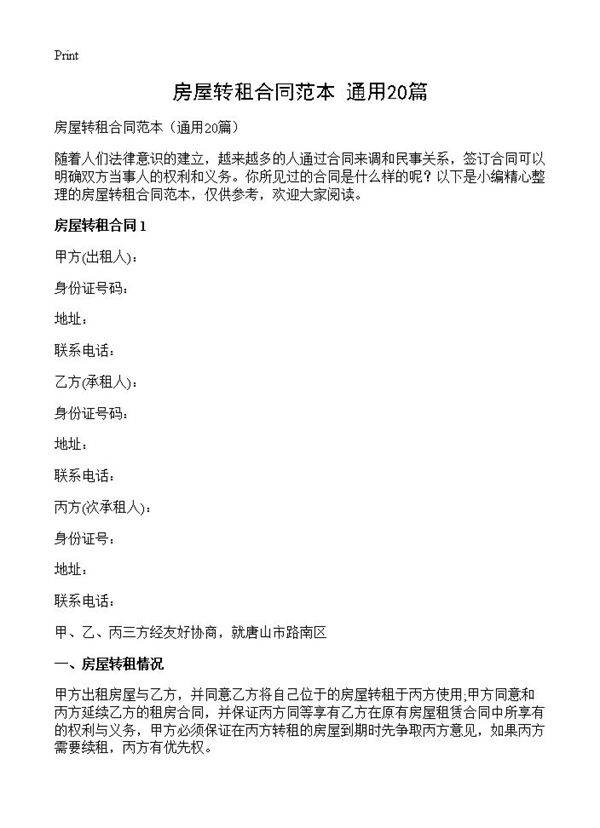 Print

房屋转租合同范本 通用20篇

房屋转租合同范本（通用20篇）

随着人们法律意识的建立，越来越多的人通过合同来调和民事关系，签订合同可以明确双方当事人的权利和义务。你所见过的合同是什么样的呢？以下是小编精心整理的房屋转租合同范本，仅供参考，欢迎大家阅读。

房屋转租合同1

甲方(出租人)：

身份证号码：

地址：

联系电话：

乙方(承租人)：

身份证号码：

地址：

联系电话：

丙方(次承租人)：

身份证号：

地址：

联系电话：

甲、乙、丙三方经友好协商，就唐山市路南区

一、房屋转租情况

甲方出租房屋与乙方，并同意乙方将自己位于的房屋转租于丙方使用;甲方同意和丙方延续乙方的租房合同，并保证丙方同等享有乙方在原有房屋租赁合同中所享有的权利与义务，甲方必须保证在丙方转租的房屋到期时先争取丙方意见，如果丙方需要续租，丙方有优先权。